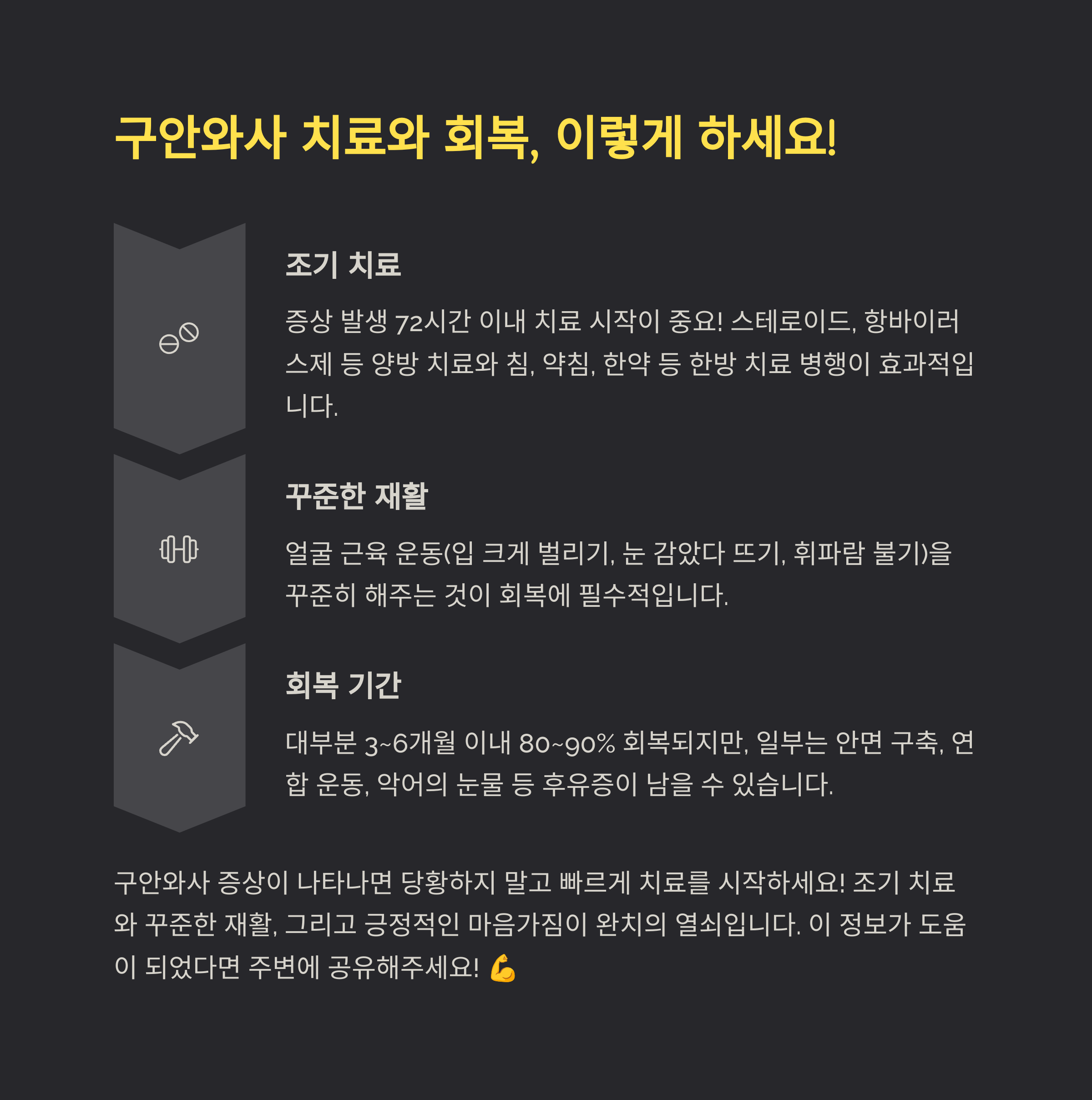 구안와사 치료와 회복, 이렇게 하세요!

조기 치료

증상 발생 72시간 이내 치료 시작이 중요! 스테로이드, 항바이러스제 등 양방 치료와 침, 약침, 한약 등 한방 치료 병행이 효과적입니다.

꾸준한 재활

얼굴 근육 운동(입 크게 벌리기, 눈 감았다 뜨기, 휘파람 불기)을 꾸준히 해주는 것이 회복에 필수적입니다.

회복 기간

대부분 3~6개월 이내 80~90% 회복되지만, 일부는 안면 구축, 연합 운동, 악어의 눈물 등 후유증이 남을 수 있습니다.

구안와사 증상이 나타나면 당황하지 말고 빠르게 치료를 시작하세요! 조기 치료와 꾸준한 재활, 그리고 긍정적인 마음가짐이 완치의 열쇠입니다. 이 정보가 도움이 되었다면 주변에 공유해주세요! 💪